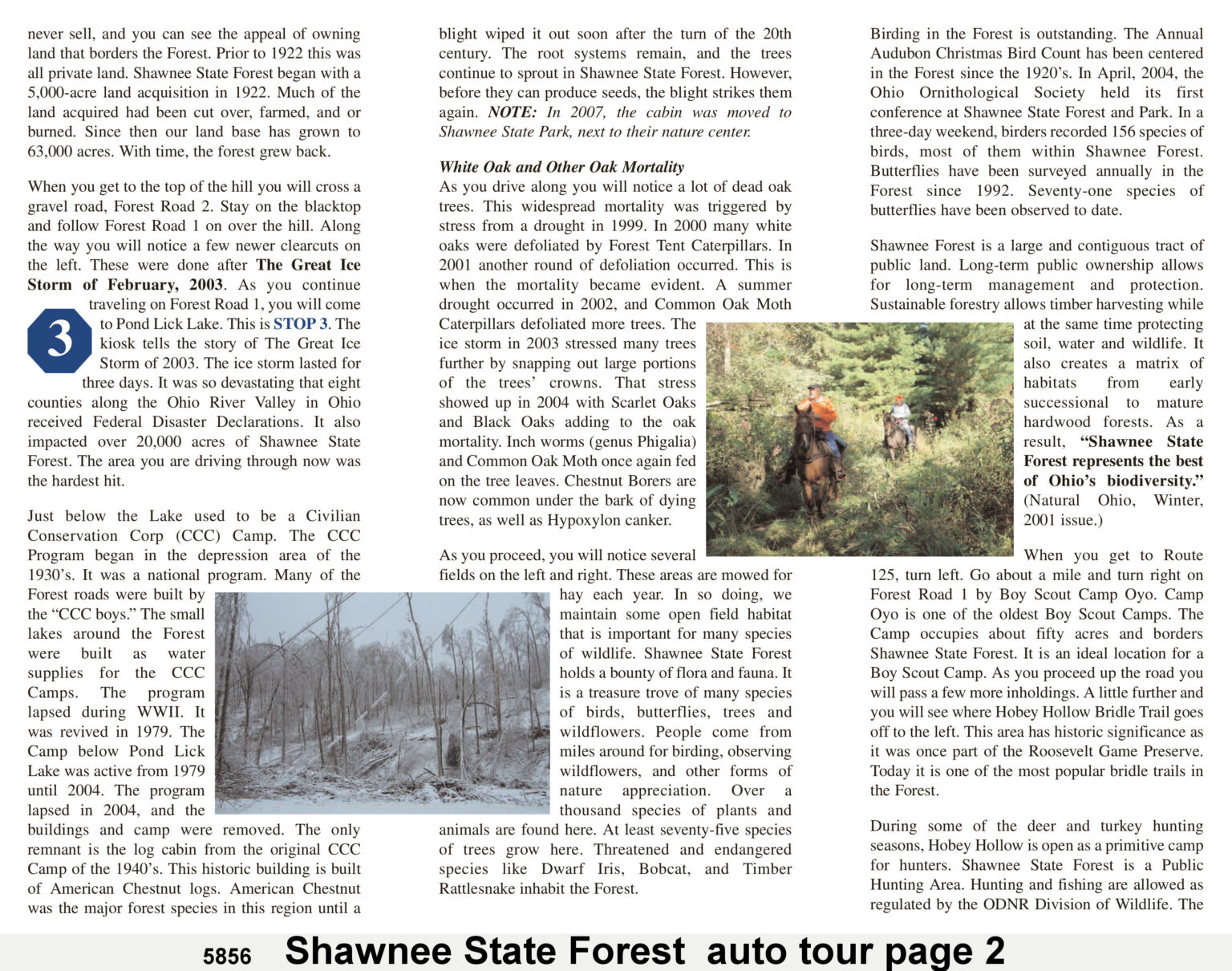 never sell, and you can see the appeal of owning land that borders the Forest. Prior to 1922 this was all private land. Shawnee State Forest began with a 5,000-acre land acquisition in 1922. Much of the land acquired had been cut over, farmed, and or burned. Since then our land base has grown to 63,000 acres. With time, the forest grew back.

When you get to the top of the hill you will cross a gravel road, Forest Road 2. Stay on the blacktop and follow Forest Road 1 on over the hill. Along the way you will notice a few newer clearcuts on the left. These were done after The Great Ice Storm of February, 2003. As you continue traveling on Forest Road 1, you will come to Pond Lick Lake. This is STOP 3. The kiosk tells the story of The Great Ice Storm of 2003. The ice storm lasted for three days. It was so devastating that eight counties along the Ohio River Valley in Ohio received Federal Disaster Declarations. It also impacted over 20,000 acres of Shawnee State Forest. The area you are driving through now was the hardest hit.

3

Just below the Lake used to be a Civilian Conservation Corp (CCC) Camp. The CCC Program began in the depression area of the 1930's. It was a national program. Many of the Forest roads were built by the "CCC boys." The small lakes around the Forest were built as water supplies for the CCC Camps. The program lapsed during WWII. It was revived in 1979. The Camp below Pond Lick Lake was active from 1979 until 2004. The program lapsed in 2004, and the buildings and camp were removed. The only remnant is the log cabin from the original CCC Camp of the 1940's. This historic building is built of American Chestnut logs. American Chestnut was the major forest species in this region until a blight wiped it out soon after the turn of the 20th century. The root systems remain, and the trees continue to sprout in Shawnee State Forest. However, before they can produce seeds, the blight strikes them again. NOTE: In 2007, the cabin was moved to Shawnee State Park, next to their nature center.

White Oak and Other Oak Mortality
As you drive along you will notice a lot of dead oak trees. This widespread mortality was triggered by stress from a drought in 1999. In 2000 many white oaks were defoliated by Forest Tent Caterpillars. In 2001 another round of defoliation occurred. This is when the mortality became evident. A summer drought occurred in 2002, and Common Oak Moth Caterpillars defoliated more trees. The ice storm in 2003 stressed many trees further by snapping out large portions of the trees' crowns. That stress showed up in 2004 with Scarlet Oaks and Black Oaks adding to the oak mortality. Inch worms (genus Phigalia) and Common Oak Moth once again fed on the tree leaves. Chestnut Borers are now common under the bark of dying trees, as well as Hypoxylon canker.

As you proceed, you will notice several fields on the left and right. These areas are mowed for hay each year. In so doing, we maintain some open field habitat that is important for many species of wildlife. Shawnee State Forest holds a bounty of flora and fauna. It is a treasure trove of many species of birds, butterflies, trees and wildflowers. People come from miles around for birding, observing wildflowers, and other forms of nature appreciation. Over a thousand species of plants and animals are found here. At least seventy-five species of trees grow here. Threatened and endangered species like Dwarf Iris, Bobcat, and Timber Rattlesnake inhabit the Forest.

Birding in the Forest is outstanding. The Annual Audubon Christmas Bird Count has been centered in the Forest since the 1920's. In April, 2004, the Ohio Ornithological Society held its first conference at Shawnee State Forest and Park. In a three-day weekend, birders recorded 156 species of birds, most of them within Shawnee Forest. Butterflies have been surveyed annually in the Forest since 1992. Seventy-one species of butterflies have been observed to date.

Shawnee Forest is a large and contiguous tract of public land. Long-term public ownership allows for long-term management and protection. Sustainable forestry allows timber harvesting while at the same time protecting soil, water and wildlife. It also creates a matrix of habitats from early successional to mature hardwood forests. As a result, "Shawnee State Forest represents the best of Ohio's biodiversity." (Natural Ohio, Winter, 2001 issue.)

When you get to Route 125, turn left. Go about a mile and turn right on Forest Road 1 by Boy Scout Camp Oyo. Camp Oyo is one of the oldest Boy Scout Camps. The Camp occupies about fifty acres and borders Shawnee State Forest. It is an ideal location for a Boy Scout Camp. As you proceed up the road you will pass a few more inholdings. A little further and you will see where Hobey Hollow Bridle Trail goes off to the left. This area has historic significance as it was once part of the Roosevelt Game Preserve. Today it is one of the most popular bridle trails in the Forest.

During some of the deer and turkey hunting seasons, Hobey Hollow is open as a primitive camp for hunters. Shawnee State Forest is a Public Hunting Area. Hunting and fishing are allowed as regulated by the ODNR Division of Wildlife. The

5856 Shawnee State Forest auto tour page 2